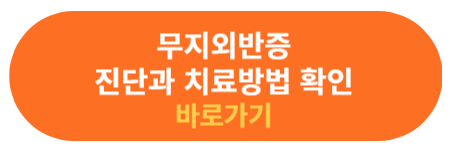 무지외반증
진단과 치료방법 확인
바로가기